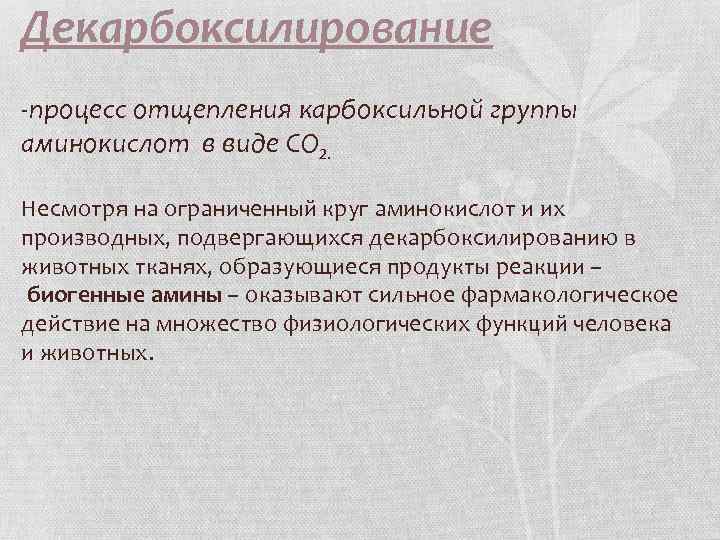 Декарбоксилирование

-процесс отщепления карбоксильной группы аминокислот в виде $CO_2$.

Несмотря на ограниченный круг аминокислот и их производных, подвергающихся декарбоксилированию в животных тканях, образующиеся продукты реакции – биогенные амины – оказывают сильное фармакологическое действие на множество физиологических функций человека и животных.